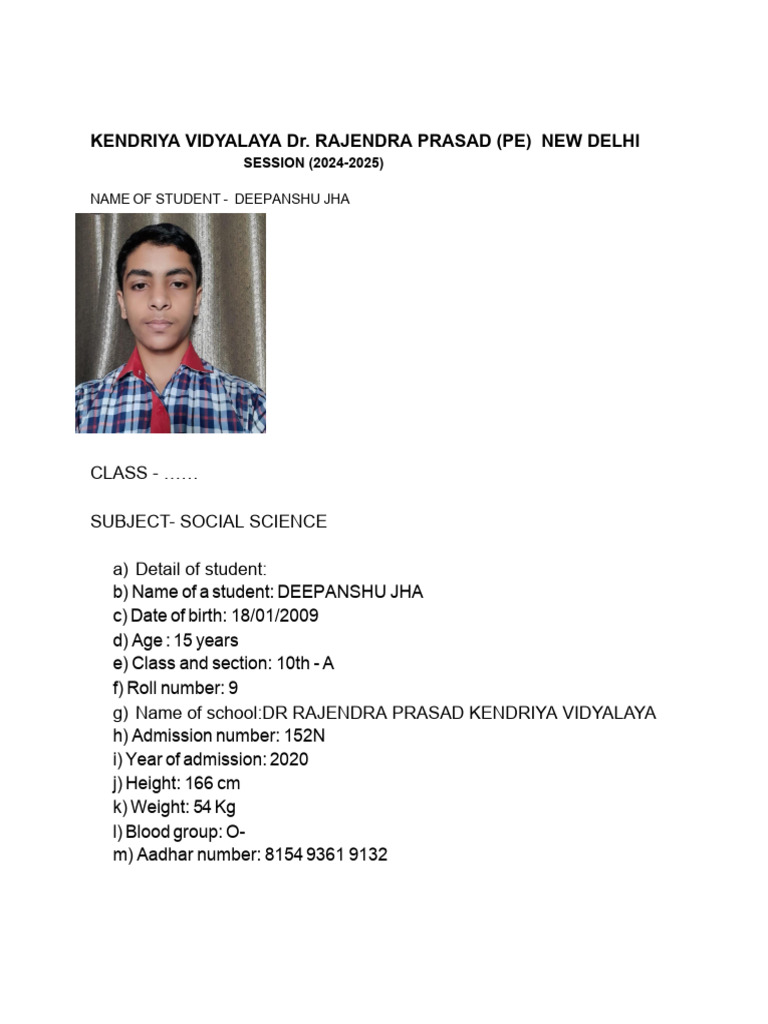 KENDRIYA VIDYALAYA Dr. RAJENDRA PRASAD (PE) NEW DELHI
SESSION (2024-2025)

NAME OF STUDENT - DEEPANSHU JHA

CLASS - ……

SUBJECT- SOCIAL SCIENCE

a) Detail of student:
b) Name of a student: DEEPANSHU JHA
c) Date of birth: 18/01/2009
d) Age : 15 years
e) Class and section: 10th - A
f) Roll number: 9
g) Name of school:DR RAJENDRA PRASAD KENDRIYA VIDYALAYA
h) Admission number: 152N
i) Year of admission: 2020
j) Height: 166 cm
k) Weight: 54 Kg
l) Blood group: O-
m) Aadhar number: 8154 9361 9132